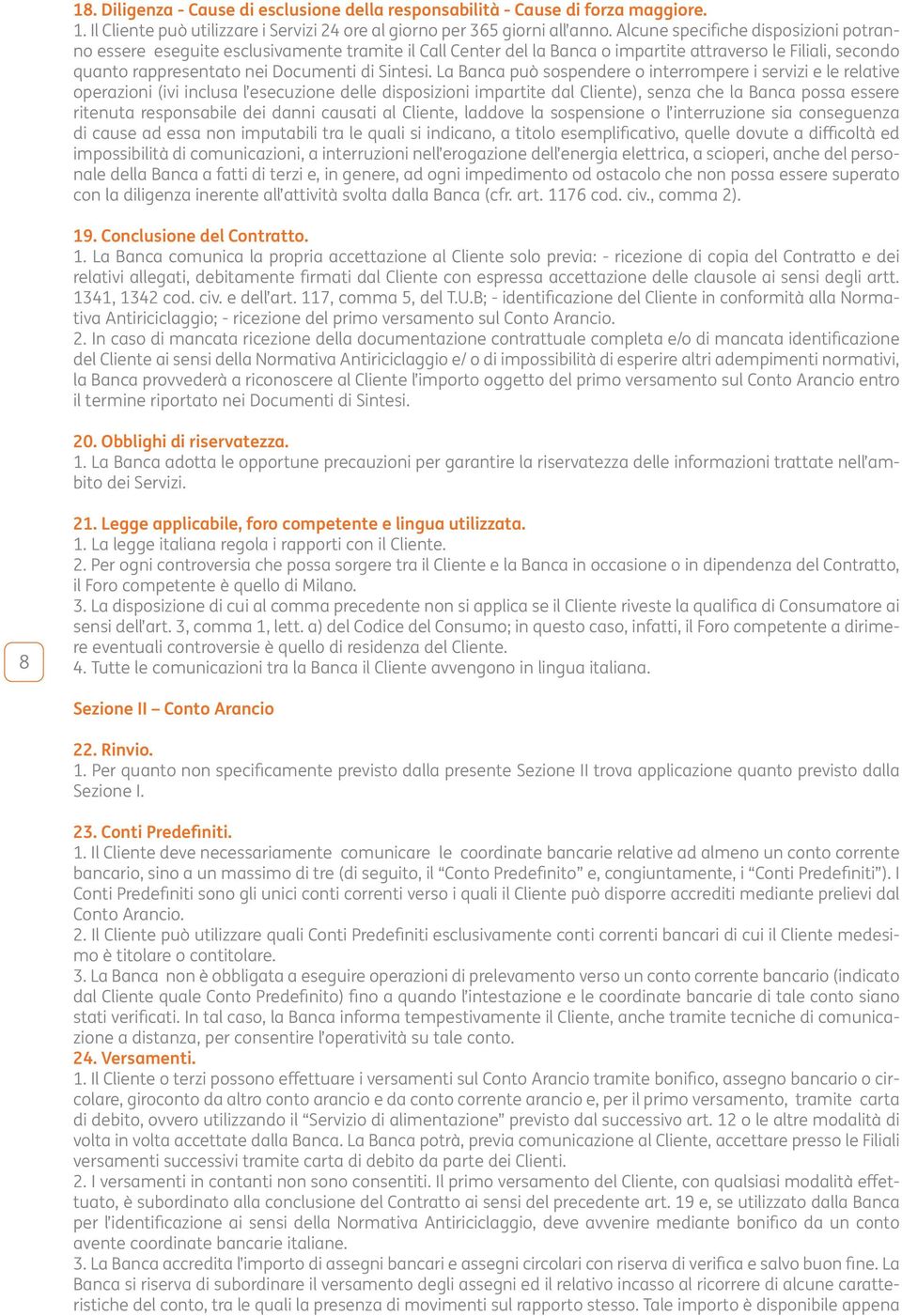 18. Diligenza - Cause di esclusione della responsabilità - Cause di forza maggiore.
1. Il Cliente può utilizzare i Servizi 24 ore al giorno per 365 giorni all'anno. Alcune specifiche disposizioni potranno essere eseguite esclusivamente tramite il Call Center del la Banca o impartite attraverso le Filiali, secondo quanto rappresentato nei Documenti di Sintesi. La Banca può sospendere o interrompere i servizi e le relative operazioni (ivi inclusa l'esecuzione delle disposizioni impartite dal Cliente), senza che la Banca possa essere ritenuta responsabile dei danni causati al Cliente, laddove la sospensione o l'interruzione sia conseguenza di cause ad essa non imputabili tra le quali si indicano, a titolo esemplificativo, quelle dovute a difficoltà ed impossibilità di comunicazioni, a interruzioni nell'erogazione dell'energia elettrica, a scioperi, anche del personale della Banca a fatti di terzi e, in genere, ad ogni impedimento od ostacolo che non possa essere superato con la diligenza inerente all'attività svolta dalla Banca (cfr. art. 1176 cod. civ., comma 2).

19. Conclusione del Contratto.
1. La Banca comunica la propria accettazione al Cliente solo previa: - ricezione di copia del Contratto e dei relativi allegati, debitamente firmati dal Cliente con espressa accettazione delle clausole ai sensi degli artt. 1341, 1342 cod. civ. e dell'art. 117, comma 5, del T.U.B; - identificazione del Cliente in conformità alla Normativa Antiriciclaggio; - ricezione del primo versamento sul Conto Arancio.
2. In caso di mancata ricezione della documentazione contrattuale completa e/o di mancata identificazione del Cliente ai sensi della Normativa Antiriciclaggio e/ o di impossibilità di esperire altri adempimenti normativi, la Banca provvederà a riconoscere al Cliente l'importo oggetto del primo versamento sul Conto Arancio entro il termine riportato nei Documenti di Sintesi.

20. Obblighi di riservatezza.
1. La Banca adotta le opportune precauzioni per garantire la riservatezza delle informazioni trattate nell'ambito dei Servizi.

21. Legge applicabile, foro competente e lingua utilizzata.
1. La legge italiana regola i rapporti con il Cliente.
2. Per ogni controversia che possa sorgere tra il Cliente e la Banca in occasione o in dipendenza del Contratto, il Foro competente è quello di Milano.
3. La disposizione di cui al comma precedente non si applica se il Cliente riveste la qualifica di Consumatore ai sensi dell'art. 3, comma 1, lett. a) del Codice del Consumo; in questo caso, infatti, il Foro competente a dirimere eventuali controversie è quello di residenza del Cliente.
4. Tutte le comunicazioni tra la Banca il Cliente avvengono in lingua italiana.

8

Sezione II – Conto Arancio

22. Rinvio.
1. Per quanto non specificamente previsto dalla presente Sezione II trova applicazione quanto previsto dalla Sezione I.

23. Conti Predefiniti.
1. Il Cliente deve necessariamente comunicare le coordinate bancarie relative ad almeno un conto corrente bancario, sino a un massimo di tre (di seguito, il "Conto Predefinito" e, congiuntamente, i "Conti Predefiniti"). I Conti Predefiniti sono gli unici conti correnti verso i quali il Cliente può disporre accrediti mediante prelievi dal Conto Arancio.
2. Il Cliente può utilizzare quali Conti Predefiniti esclusivamente conti correnti bancari di cui il Cliente medesimo è titolare o contitolare.
3. La Banca non è obbligata a eseguire operazioni di prelevamento verso un conto corrente bancario (indicato dal Cliente quale Conto Predefinito) fino a quando l'intestazione e le coordinate bancarie di tale conto siano stati verificati. In tal caso, la Banca informa tempestivamente il Cliente, anche tramite tecniche di comunicazione a distanza, per consentire l'operatività su tale conto.
24. Versamenti.
1. Il Cliente o terzi possono effettuare i versamenti sul Conto Arancio tramite bonifico, assegno bancario o circolare, giroconto da altro conto arancio e da conto corrente arancio e, per il primo versamento, tramite carta di debito, ovvero utilizzando il "Servizio di alimentazione" previsto dal successivo art. 12 o le altre modalità di volta in volta accettate dalla Banca. La Banca potrà, previa comunicazione al Cliente, accettare presso le Filiali versamenti successivi tramite carta di debito da parte dei Clienti.
2. I versamenti in contanti non sono consentiti. Il primo versamento del Cliente, con qualsiasi modalità effettuato, è subordinato alla conclusione del Contratto ai sensi del precedente art. 19 e, se utilizzato dalla Banca per l'identificazione ai sensi della Normativa Antiriciclaggio, deve avvenire mediante bonifico da un conto avente coordinate bancarie italiane.
3. La Banca accredita l'importo di assegni bancari e assegni circolari con riserva di verifica e salvo buon fine. La Banca si riserva di subordinare il versamento degli assegni ed il relativo incasso al ricorrere di alcune caratteristiche del conto, tra le quali la presenza di movimenti sul rapporto stesso. Tale importo è disponibile appena